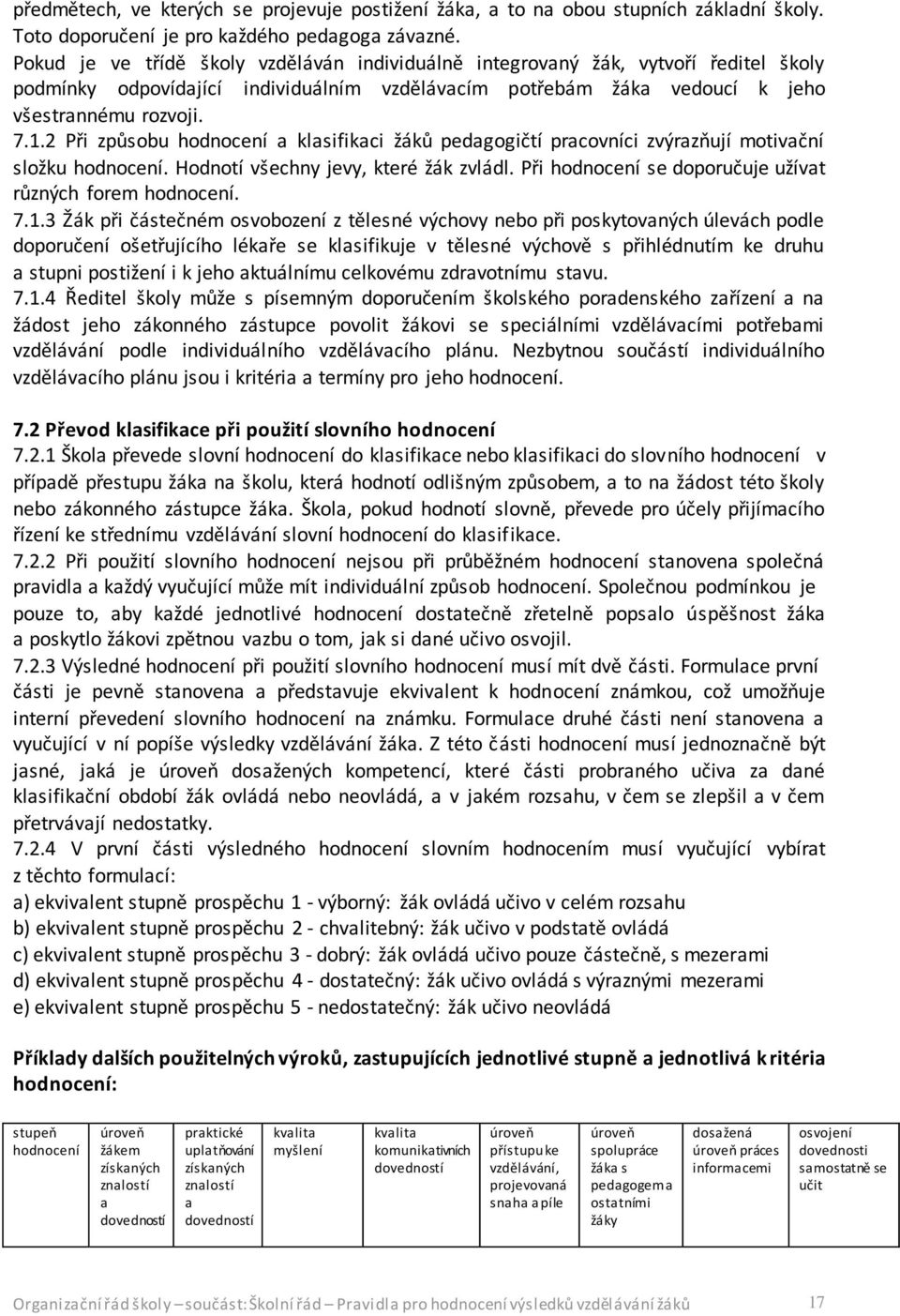 předmětech, ve kterých se projevuje postižení žáka, a to na obou stupních základní školy. Toto doporučení je pro každého pedagoga závazné.
Pokud je ve třídě školy vzděláván individuálně integrovaný žák, vytvoří ředitel školy podmínky odpovídající individuálním vzdělávacím potřebám žáka vedoucí k jeho všestrannému rozvoji.
7.1.2 Při způsobu hodnocení a klasifikaci žáků pedagogičtí pracovníci zvýrazňují motivační složku hodnocení. Hodnotí všechny jevy, které žák zvládl. Při hodnocení se doporučuje užívat různých forem hodnocení.
7.1.3 Žák při částečném osvobození z tělesné výchovy nebo při poskytovaných úlevách podle doporučení ošetřujícího lékaře se klasifikuje v tělesné výchově s přihlédnutím ke druhu a stupni postižení i k jeho aktuálnímu celkovému zdravotnímu stavu.
7.1.4 Ředitel školy může s písemným doporučením školského poradenského zařízení a na žádost jeho zákonného zástupce povolit žákovi se speciálními vzdělávacími potřebami vzdělávání podle individuálního vzdělávacího plánu. Nezbytnou součástí individuálního vzdělávacího plánu jsou i kritéria a termíny pro jeho hodnocení.

7.2 Převod klasifikace při použití slovního hodnocení
7.2.1 Škola převede slovní hodnocení do klasifikace nebo klasifikaci do slovního hodnocení v případě přestupu žáka na školu, která hodnotí odlišným způsobem, a to na žádost této školy nebo zákonného zástupce žáka. Škola, pokud hodnotí slovně, převede pro účely přijímacího řízení ke střednímu vzdělávání slovní hodnocení do klasifikace.
7.2.2 Při použití slovního hodnocení nejsou při průběžném hodnocení stanovena společná pravidla a každý vyučující může mít individuální způsob hodnocení. Společnou podmínkou je pouze to, aby každé jednotlivé hodnocení dostatečně zřetelně popsalo úspěšnost žáka a poskytlo žákovi zpětnou vazbu o tom, jak si dané učivo osvojil.
7.2.3 Výsledné hodnocení při použití slovního hodnocení musí mít dvě části. Formulace první části je pevně stanovena a představuje ekvivalent k hodnocení známkou, což umožňuje interní převedení slovního hodnocení na známku. Formulace druhé části není stanovena a vyučující v ní popíše výsledky vzdělávání žáka. Z této části hodnocení musí jednoznačně být jasné, jaká je úroveň dosažených kompetencí, které části probraného učiva za dané klasifikační období žák ovládá nebo neovládá, a v jakém rozsahu, v čem se zlepšil a v čem přetrvávají nedostatky.
7.2.4 V první části výsledného hodnocení slovním hodnocením musí vyučující vybírat z těchto formulací:
a) ekvivalent stupně prospěchu 1 - výborný: žák ovládá učivo v celém rozsahu
b) ekvivalent stupně prospěchu 2 - chvalitebný: žák učivo v podstatě ovládá
c) ekvivalent stupně prospěchu 3 - dobrý: žák ovládá učivo pouze částečně, s mezerami
d) ekvivalent stupně prospěchu 4 - dostatečný: žák učivo ovládá s výraznými mezerami
e) ekvivalent stupně prospěchu 5 - nedostatečný: žák učivo neovládá

Příklady dalších použitelných výroků, zastupujících jednotlivé stupně a jednotlivá kritéria hodnocení:

| stupeň hodnocení | úroveň žákem získaných znalostí a dovedností | praktické uplatňování získaných znalostí a dovedností | kvalita myšlení | kvalita komunikativních dovedností | úroveň přístupu ke vzdělávání, projevovaná snaha a píle | úroveň spolupráce žáka s pedagogem a ostatními žáky | dosažená úroveň práce s informacemi | osvojení dovednosti samostatně se učit |
|---|---|---|---|---|---|---|---|---|

Organizační řád školy – součást: Školní řád – Pravidla pro hodnocení výsledků vzdělávání žáků 17